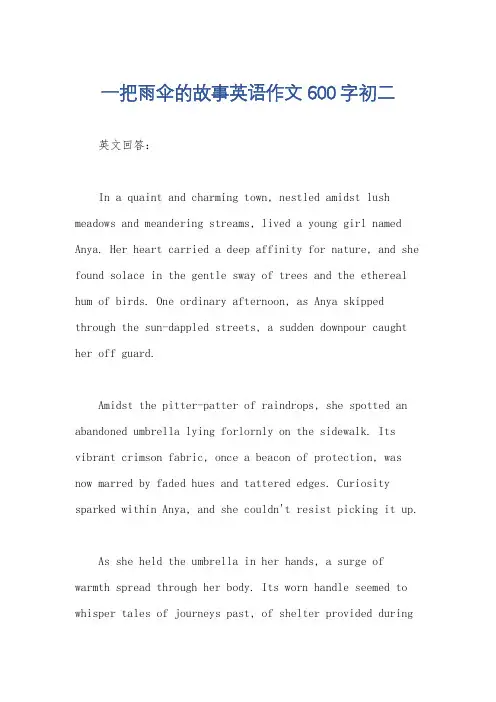 一把雨伞的故事英语作文600字初二

英文回答：

In a quaint and charming town, nestled amidst lush meadows and meandering streams, lived a young girl named Anya. Her heart carried a deep affinity for nature, and she found solace in the gentle sway of trees and the ethereal hum of birds. One ordinary afternoon, as Anya skipped through the sun-dappled streets, a sudden downpour caught her off guard.

Amidst the pitter-patter of raindrops, she spotted an abandoned umbrella lying forlornly on the sidewalk. Its vibrant crimson fabric, once a beacon of protection, was now marred by faded hues and tattered edges. Curiosity sparked within Anya, and she couldn't resist picking it up.

As she held the umbrella in her hands, a surge of warmth spread through her body. Its worn handle seemed to whisper tales of journeys past, of shelter provided during